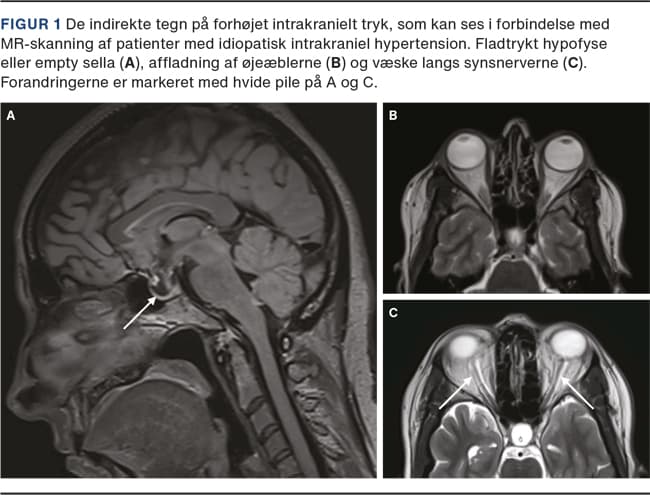 FIGUR 1 De indirekte tegn på forhøjet intrakranielt tryk, som kan ses i forbindelse med MR-skanning af patienter med idiopatisk intrakraniel hypertension. Fladtrykt hypofyse eller empty sella (A), affladning af øjeæblerne (B) og væske langs synsnerverne (C). Forandringerne er markeret med hvide pile på A og C.

A

B

C